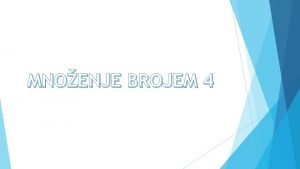 MNOŽENJE BROJEM 4